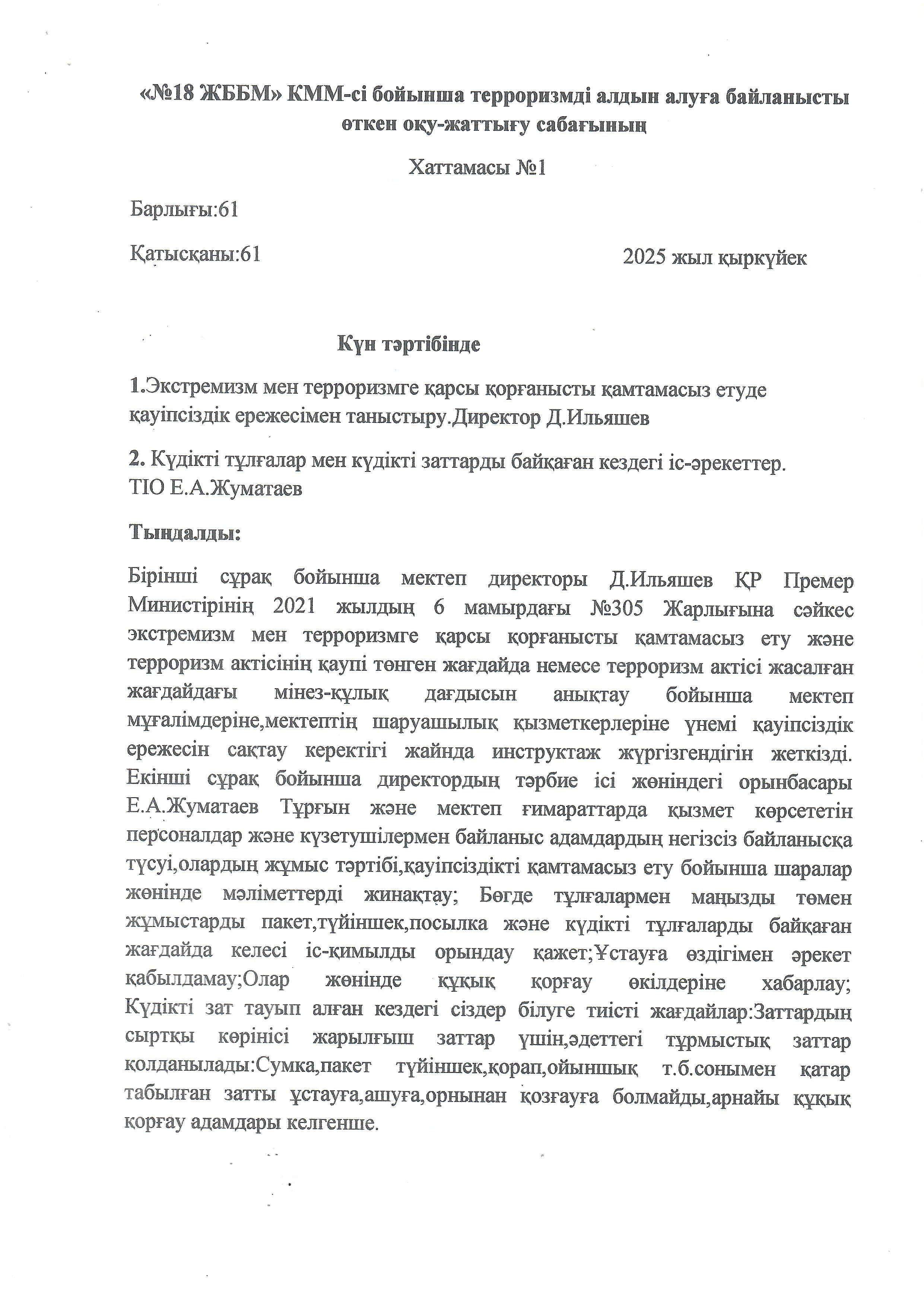 «№18 ЖББМ» КММ-сі бойынша терроризмді алдын алуға байланысты өткен оқу-жаттығу сабағының

Хаттамасы №1

Барлығы:61

Қатысқаны:61

2025 жыл қыркүйек

Күн тәртібінде

1.Экстремизм мен терроризмге қарсы қорғанысты қамтамасыз етуде қауіпсіздік ережесімен таныстыру.Директор Д.Ильяшев

2. Күдікті тұлғалар мен күдікті заттарды байқаған кездегі іс-әрекеттер. ТІО Е.А.Жуматаев

Тыңдалды:

Бірінші сұрақ бойынша мектеп директоры Д.Ильяшев ҚР Премер Министірінің 2021 жылдың 6 мамырдағы №305 Жарлығына сәйкес экстремизм мен терроризмге қарсы қорғанысты қамтамасыз ету және терроризм актісінің қаупі төнген жағдайда немесе терроризм актісі жасалған жағдайдағы мінез-құлық дағдысын анықтау бойынша мектеп мұғалімдеріне,мектептің шаруашылық қызметкерлеріне үнемі қауіпсіздік ережесін сақтау керектігі жайнда инструктаж жүргізгендігін жеткізді. Екінші сұрақ бойынша директордың тәрбие ісі жөніндегі орынбасары Е.А.Жуматаев Тұрғын және мектеп ғимараттарда қызмет көрсететін персоналдар және күзетушілермен байланыс адамдардың негізсіз байланысқа түсуі,олардың жұмыс тәртібі,қауіпсіздікті қамтамасыз ету бойынша шаралар жөнінде мәліметтерді жинақтау; Бөгде тұлғалармен маңызды төмен жұмыстарды пакет,түйіншек,посылка және күдікті тұлғаларды байқаған жағдайда келесі іс-қимылды орындау қажет;Ұстауға өздігімен әрекет қабылдамау;Олар жөнінде құқық қорғау өкілдеріне хабарлау; Күдікті зат тауып алған кездегі сіздер білуге тиісті жағдайлар:Заттардың сыртқы көрінісі жарылғыш заттар үшін,әдеттегі тұрмыстық заттар қолданылады:Сумка,пакет түйіншек,қорап,ойыншық т.б.сонымен қатар табылған затты ұстауға,ашуға,орнынан қозғауға болмайды,арнайы құқық қорғау адамдары келгенше.